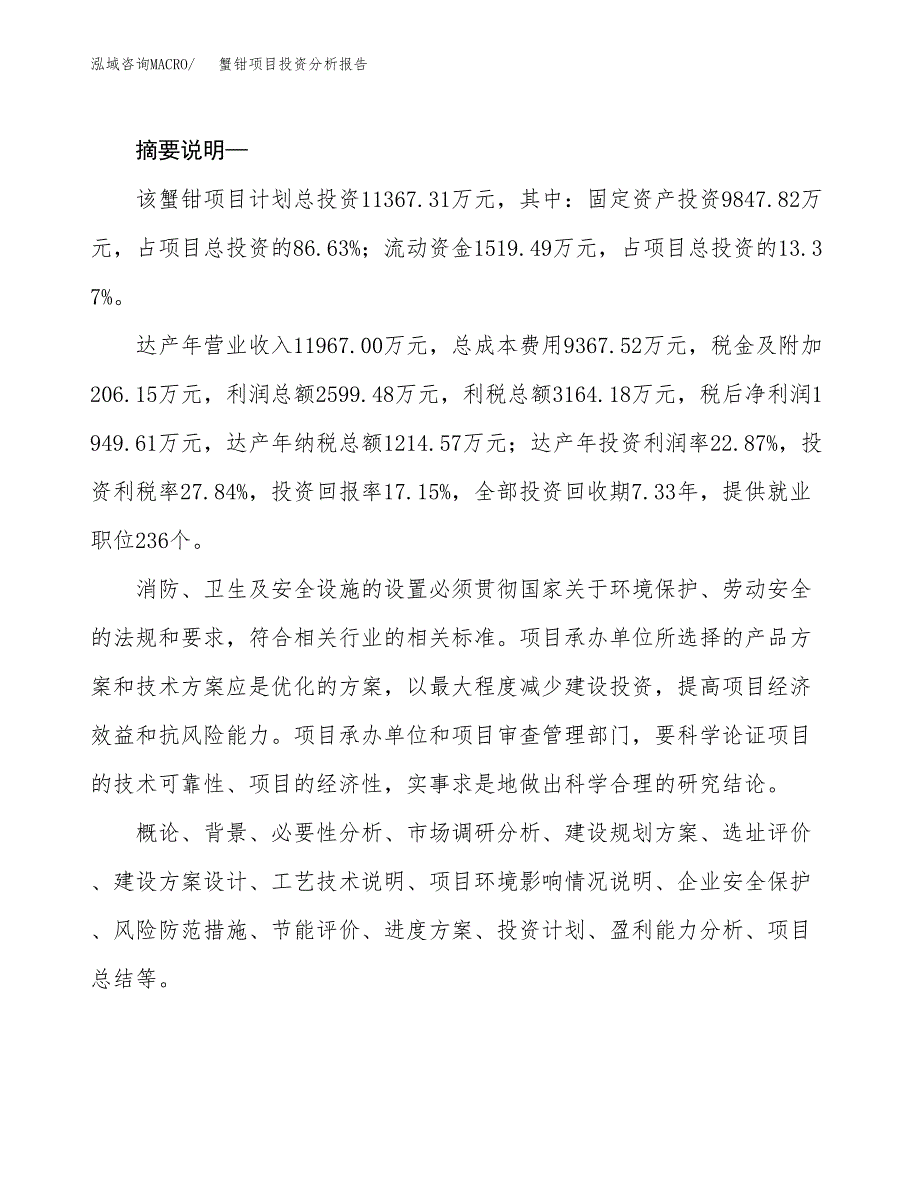 泓域咨询MACRO/ 蟹钳项目投资分析报告

摘要说明—

该蟹钳项目计划总投资11367.31万元，其中：固定资产投资9847.82万元，占项目总投资的86.63%；流动资金1519.49万元，占项目总投资的13.37%。

达产年营业收入11967.00万元，总成本费用9367.52万元，税金及附加206.15万元，利润总额2599.48万元，利税总额3164.18万元，税后净利润1949.61万元，达产年纳税总额1214.57万元；达产年投资利润率22.87%，投资利税率27.84%，投资回报率17.15%，全部投资回收期7.33年，提供就业职位236个。

消防、卫生及安全设施的设置必须贯彻国家关于环境保护、劳动安全的法规和要求，符合相关行业的相关标准。项目承办单位所选择的产品方案和技术方案应是优化的方案，以最大程度减少建设投资，提高项目经济效益和抗风险能力。项目承办单位和项目审查管理部门，要科学论证项目的技术可靠性、项目的经济性，实事求是地做出科学合理的研究结论。

概论、背景、必要性分析、市场调研分析、建设规划方案、选址评价、建设方案设计、工艺技术说明、项目环境影响情况说明、企业安全保护、风险防范措施、节能评价、进度方案、投资计划、盈利能力分析、项目总结等。